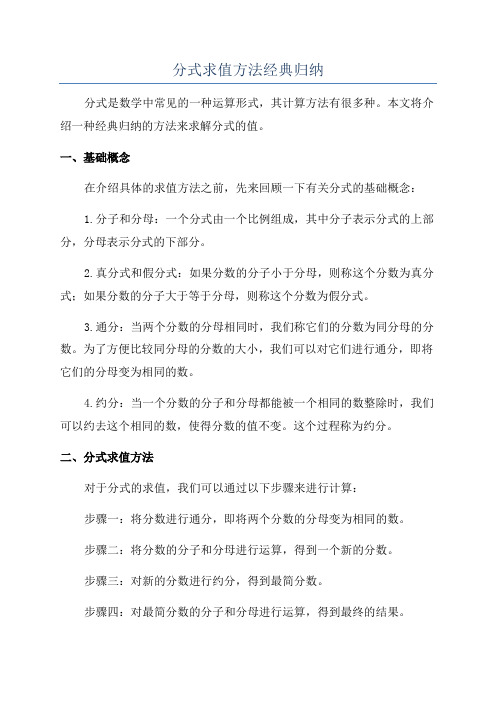 分式求值方法经典归纳

分式是数学中常见的一种运算形式，其计算方法有很多种。本文将介绍一种经典归纳的方法来求解分式的值。

一、基础概念

在介绍具体的求值方法之前，先来回顾一下有关分式的基础概念：

1.分子和分母：一个分式由一个比例组成，其中分子表示分式的上部分，分母表示分式的下部分。

2.真分式和假分式：如果分数的分子小于分母，则称这个分数为真分式；如果分数的分子大于等于分母，则称这个分数为假分式。

3.通分：当两个分数的分母相同时，我们称它们的分数为同分母的分数。为了方便比较同分母的分数的大小，我们可以对它们进行通分，即将它们的分母变为相同的数。

4.约分：当一个分数的分子和分母都能被一个相同的数整除时，我们可以约去这个相同的数，使得分数的值不变。这个过程称为约分。

二、分式求值方法

对于分式的求值，我们可以通过以下步骤来进行计算：

步骤一：将分数进行通分，即将两个分数的分母变为相同的数。

步骤二：将分数的分子和分母进行运算，得到一个新的分数。

步骤三：对新的分数进行约分，得到最简分数。

步骤四：对最简分数的分子和分母进行运算，得到最终的结果。